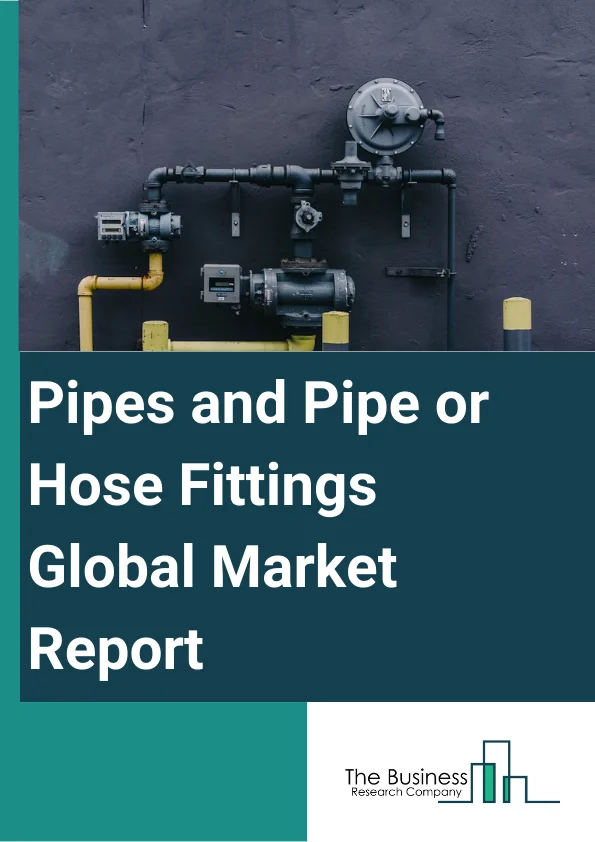 Pipes and Pipe or Hose Fittings Global Market Report

The Business
Research Company